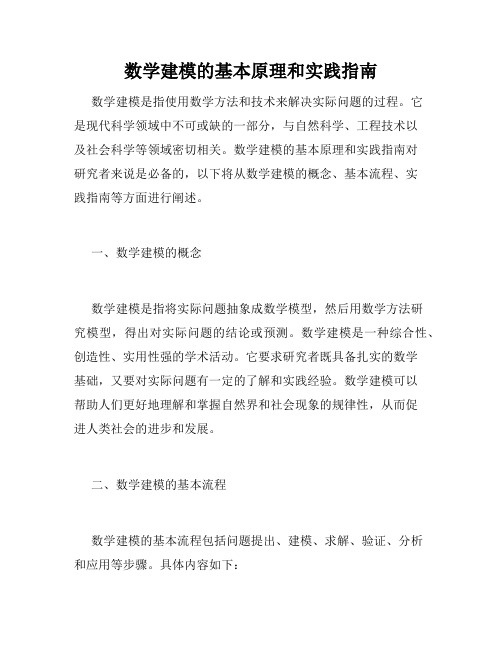 数学建模的基本原理和实践指南

数学建模是指使用数学方法和技术来解决实际问题的过程。它是现代科学领域中不可或缺的一部分，与自然科学、工程技术以及社会科学等领域密切相关。数学建模的基本原理和实践指南对研究者来说是必备的，以下将从数学建模的概念、基本流程、实践指南等方面进行阐述。

一、数学建模的概念

数学建模是指将实际问题抽象成数学模型，然后用数学方法研究模型，得出对实际问题的结论或预测。数学建模是一种综合性、创造性、实用性强的学术活动。它要求研究者既具备扎实的数学基础，又要对实际问题有一定的了解和实践经验。数学建模可以帮助人们更好地理解和掌握自然界和社会现象的规律性，从而促进人类社会的进步和发展。

二、数学建模的基本流程

数学建模的基本流程包括问题提出、建模、求解、验证、分析和应用等步骤。具体内容如下：